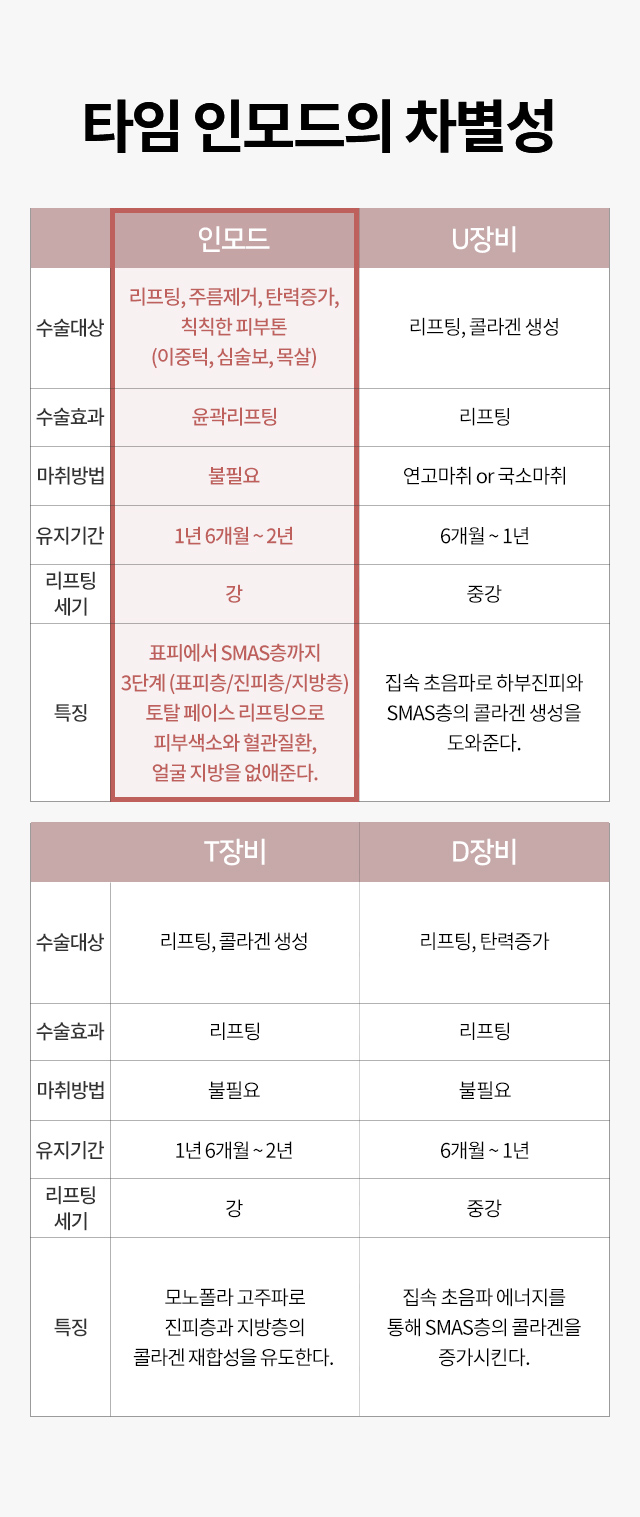 타임 인모드의 차별성

| | 인모드 | U장비 |
|---|---|---|
| 수술대상 | 리프팅, 주름제거, 탄력증가, 칙칙한 피부톤 (이중턱, 심술보, 목살) | 리프팅, 콜라겐 생성 |
| 수술효과 | 윤곽리프팅 | 리프팅 |
| 마취방법 | 불필요 | 연고마취 or 국소마취 |
| 유지기간 | 1년 6개월 ~ 2년 | 6개월 ~ 1년 |
| 리프팅 세기 | 강 | 중강 |
| 특징 | 표피에서 SMAS층까지 3단계 (표피층/진피층/지방층) 토탈 페이스 리프팅으로 피부색소와 혈관질환, 얼굴 지방을 없애준다. | 집속 초음파로 하부진피와 SMAS층의 콜라겐 생성을 도와준다. |

| | T장비 | D장비 |
|---|---|---|
| 수술대상 | 리프팅, 콜라겐 생성 | 리프팅, 탄력증가 |
| 수술효과 | 리프팅 | 리프팅 |
| 마취방법 | 불필요 | 불필요 |
| 유지기간 | 1년 6개월 ~ 2년 | 6개월 ~ 1년 |
| 리프팅 세기 | 강 | 중강 |
| 특징 | 모노폴라 고주파로 진피층과 지방층의 콜라겐 재합성을 유도한다. | 집속 초음파 에너지를 통해 SMAS층의 콜라겐을 증가시킨다. |